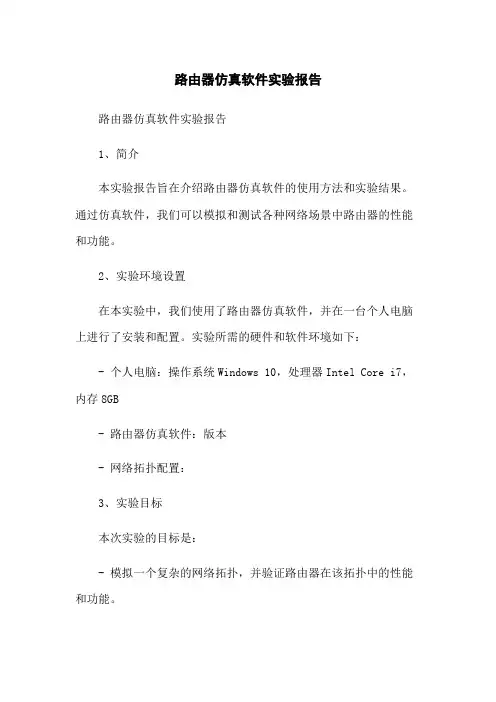 路由器仿真软件实验报告

路由器仿真软件实验报告

1、简介

本实验报告旨在介绍路由器仿真软件的使用方法和实验结果。通过仿真软件，我们可以模拟和测试各种网络场景中路由器的性能和功能。

2、实验环境设置

在本实验中，我们使用了路由器仿真软件，并在一台个人电脑上进行了安装和配置。实验所需的硬件和软件环境如下：

- 个人电脑：操作系统 Windows 10，处理器 Intel Core i7，内存 8GB

- 路由器仿真软件：版本

- 网络拓扑配置：

3、实验目标

本次实验的目标是：

- 模拟一个复杂的网络拓扑，并验证路由器在该拓扑中的性能和功能。